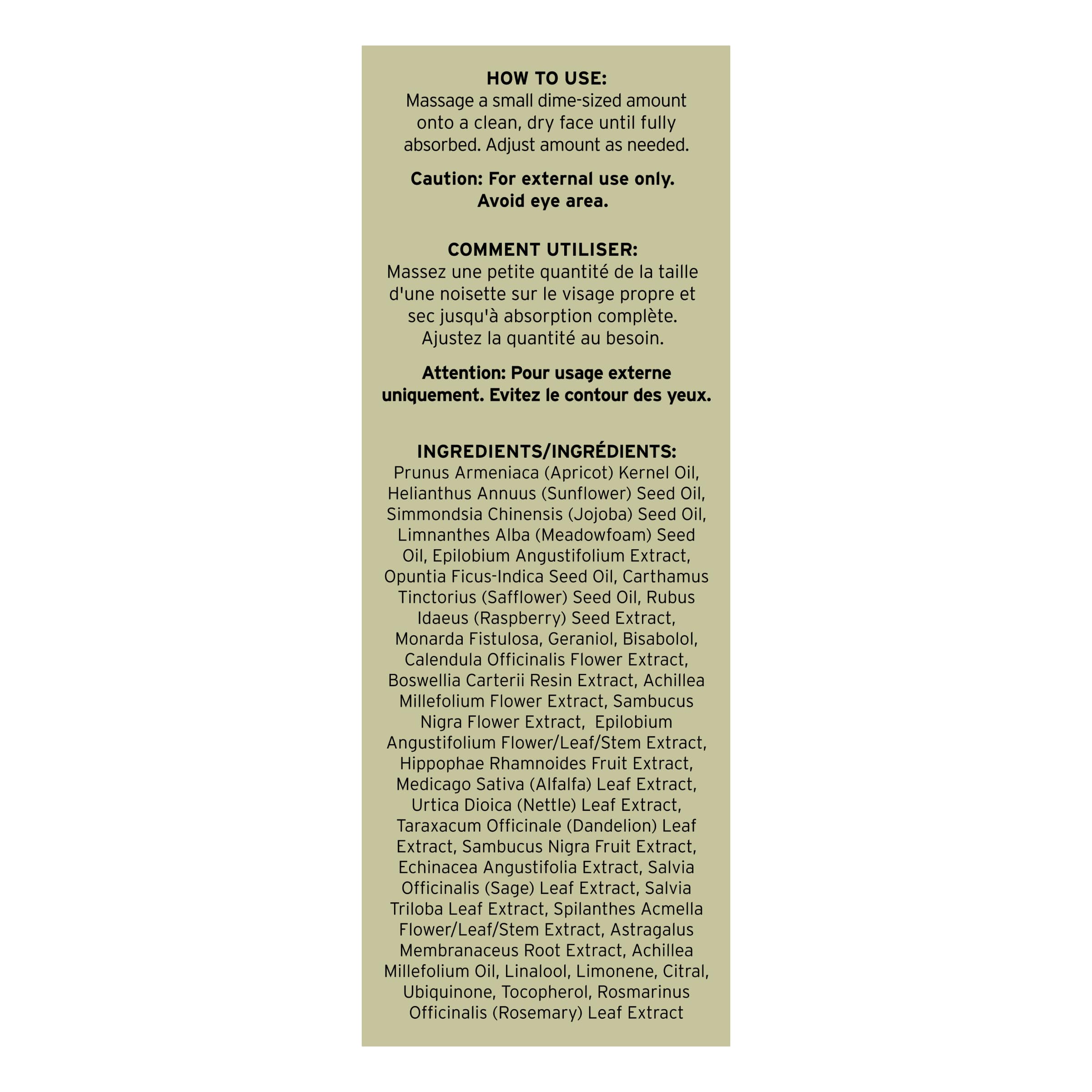 HOW TO USE:
Massage a small dime-sized amount onto a clean, dry face until fully absorbed. Adjust amount as needed.

Caution: For external use only. Avoid eye area.

COMMENT UTILISER:
Massez une petite quantité de la taille d'une noisette sur le visage propre et sec jusqu'à absorption complète. Ajustez la quantité au besoin.

Attention: Pour usage externe uniquement. Evitez le contour des yeux.

INGREDIENTS/INGRÉDIENTS:
Prunus Armeniaca (Apricot) Kernel Oil, Helianthus Annuus (Sunflower) Seed Oil, Simmondsia Chinensis (Jojoba) Seed Oil, Limnanthes Alba (Meadowfoam) Seed Oil, Epilobium Angustifolium Extract, Opuntia Ficus-Indica Seed Oil, Carthamus Tinctorius (Safflower) Seed Oil, Rubus Idaeus (Raspberry) Seed Extract, Monarda Fistulosa, Geraniol, Bisabolol, Calendula Officinalis Flower Extract, Boswellia Carterii Resin Extract, Achillea Millefolium Flower Extract, Sambucus Nigra Flower Extract, Epilobium Angustifolium Flower/Leaf/Stem Extract, Hippophae Rhamnoides Fruit Extract, Medicago Sativa (Alfalfa) Leaf Extract, Urtica Dioica (Nettle) Leaf Extract, Taraxacum Officinale (Dandelion) Leaf Extract, Sambucus Nigra Fruit Extract, Echinacea Angustifolia Extract, Salvia Officinalis (Sage) Leaf Extract, Salvia Triloba Leaf Extract, Spilanthes Acmella Flower/Leaf/Stem Extract, Astragalus Membranaceus Root Extract, Achillea Millefolium Oil, Linalool, Limonene, Citral, Ubiquinone, Tocopherol, Rosmarinus Officinalis (Rosemary) Leaf Extract